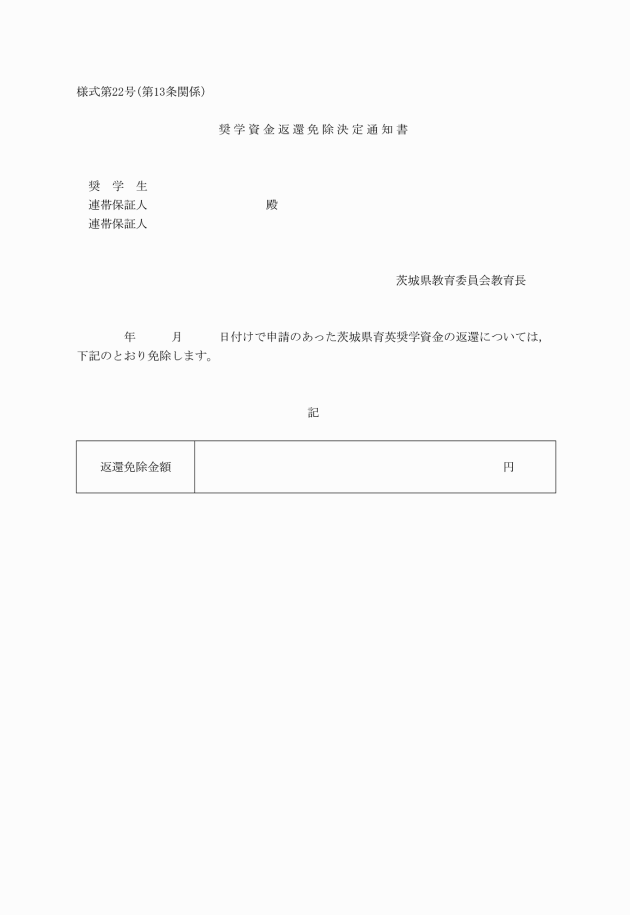 様式第22号(第13条関係)

奨学資金返還免除決定通知書

奨　学　生
連帯保証人　　　　　　　殿
連帯保証人

茨城県教育委員会教育長

　　年　　月　　日付けで申請のあった茨城県育英奨学資金の返還については，下記のとおり免除します。

記

| 返還免除金額 | 円 |
|---|---|